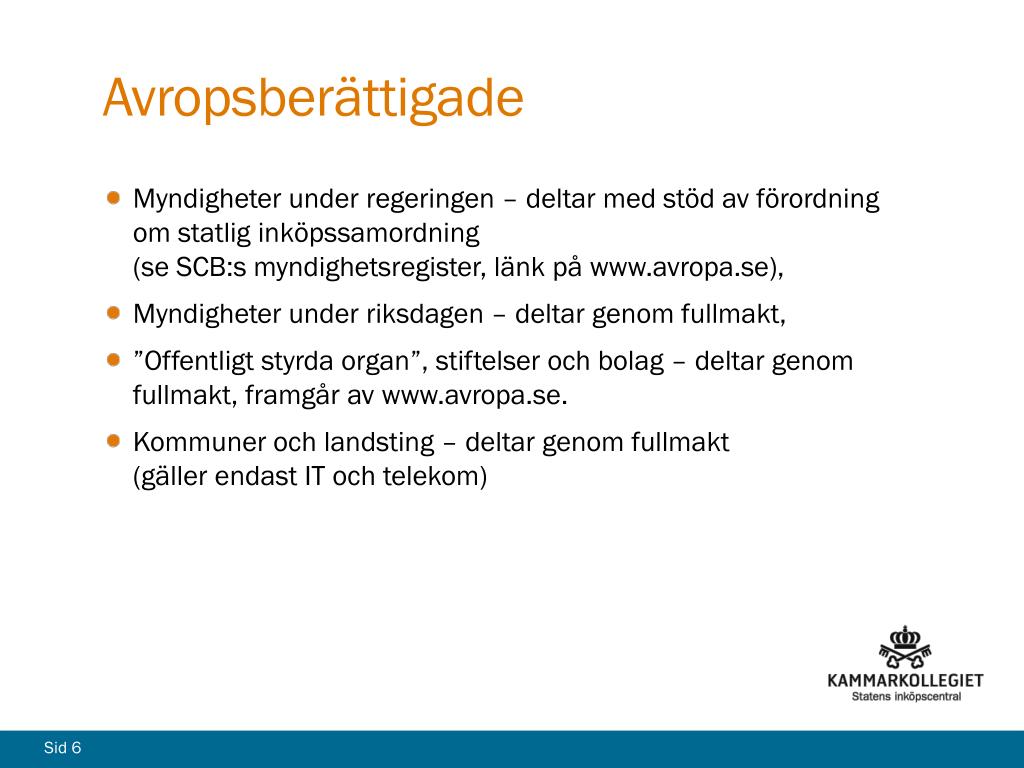 Avropsberättigade

Myndigheter under regeringen – deltar med stöd av förordning om statlig inköpssamordning
(se SCB:s myndighetsregister, länk på www.avropa.se),

Myndigheter under riksdagen – deltar genom fullmakt,

”Offentligt styrda organ”, stiftelser och bolag – deltar genom fullmakt, framgår av www.avropa.se.

Kommuner och landsting – deltar genom fullmakt
(gäller endast IT och telekom)

KAMMARKOLLEGIET
Statens inköpscentral

Sid 6